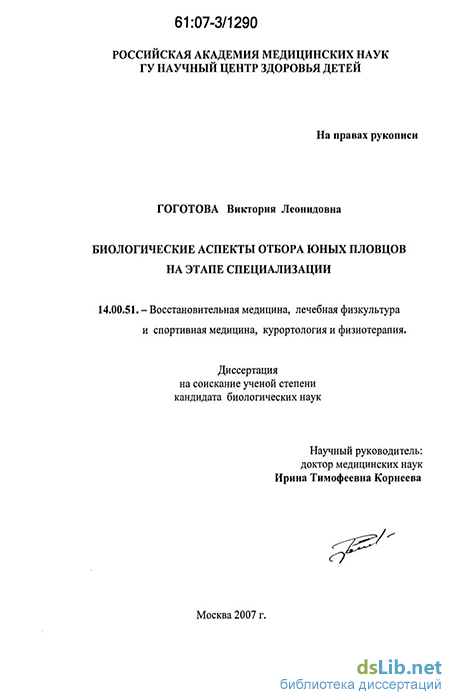 61:07-3/1290

РОССИЙСКАЯ АКАДЕМИЯ МЕДИЦИНСКИХ НАУК
ГУ НАУЧНЫЙ ЦЕНТР ЗДОРОВЬЯ ДЕТЕЙ

На правах рукописи

ГОГОТОВА Виктория Леонидовна

БИОЛОГИЧЕСКИЕ АСПЕКТЫ ОТБОРА ЮНЫХ ПЛОВЦОВ
НА ЭТАПЕ СПЕЦИАЛИЗАЦИИ

14.00.51. – Восстановительная медицина, лечебная физкультура и спортивная медицина, курортология и физиотерапия.

Диссертация
на соискание ученой степени
кандидата биологических наук

Научный руководитель:
доктор медицинских наук
Ирина Тимофеевна Корнеева

Москва 2007 г.

dsLib.net
библиотека диссертаций